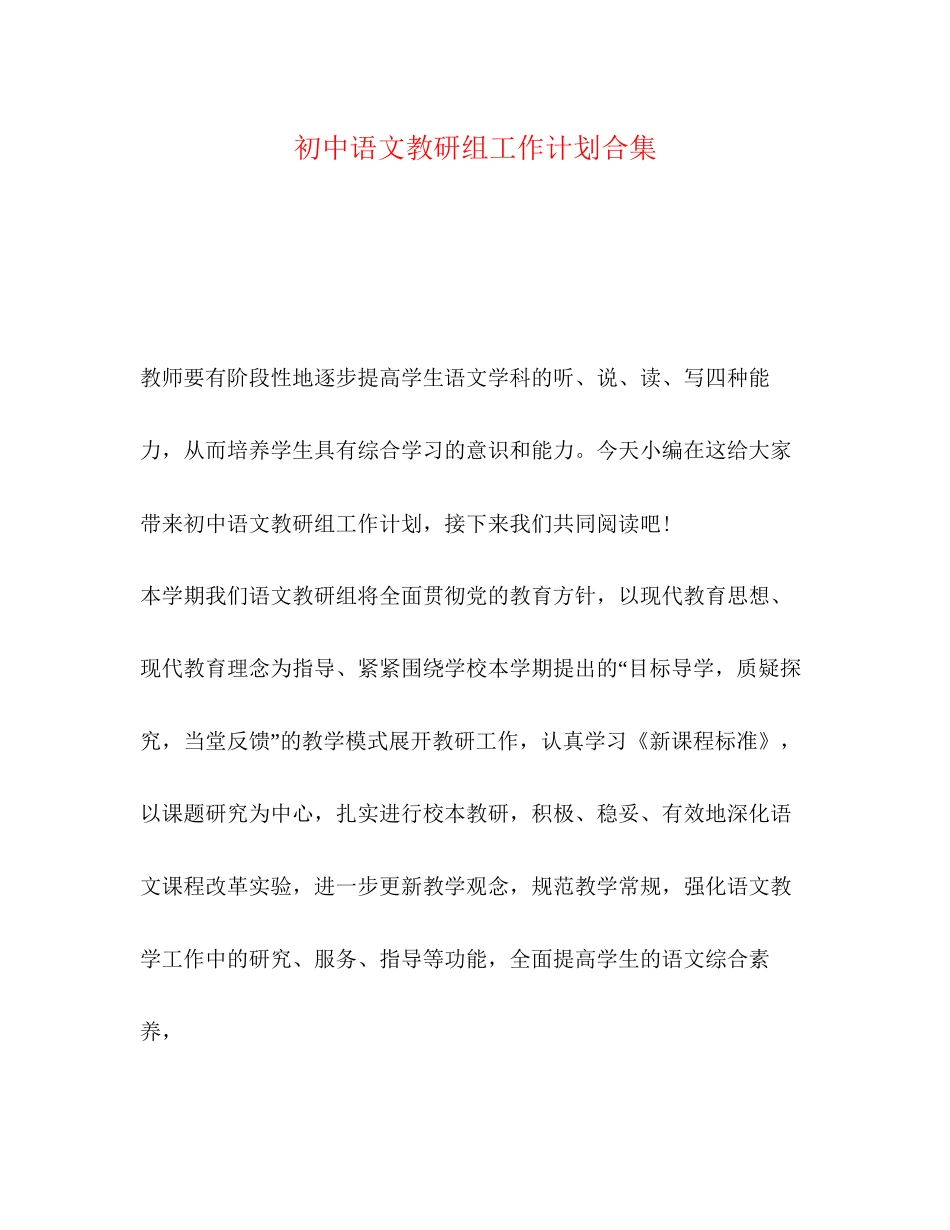 初中语文教研组工作计划合集

教师要有阶段性地逐步提高学生语文学科的听、说、读、写四种能力，从而培养学生具有综合学习的意识和能力。今天小编在这给大家带来初中语文教研组工作计划，接下来我们共同阅读吧！

本学期我们语文教研组将全面贯彻党的教育方针，以现代教育思想、现代教育理念为指导、紧紧围绕学校本学期提出的“目标导学，质疑探究，当堂反馈”的教学模式展开教研工作，认真学习《新课程标准》，以课题研究为中心，扎实进行校本教研，积极、稳妥、有效地深化语文课程改革实验，进一步更新教学观念，规范教学常规，强化语文教学工作中的研究、服务、指导等功能，全面提高学生的语文综合素养，